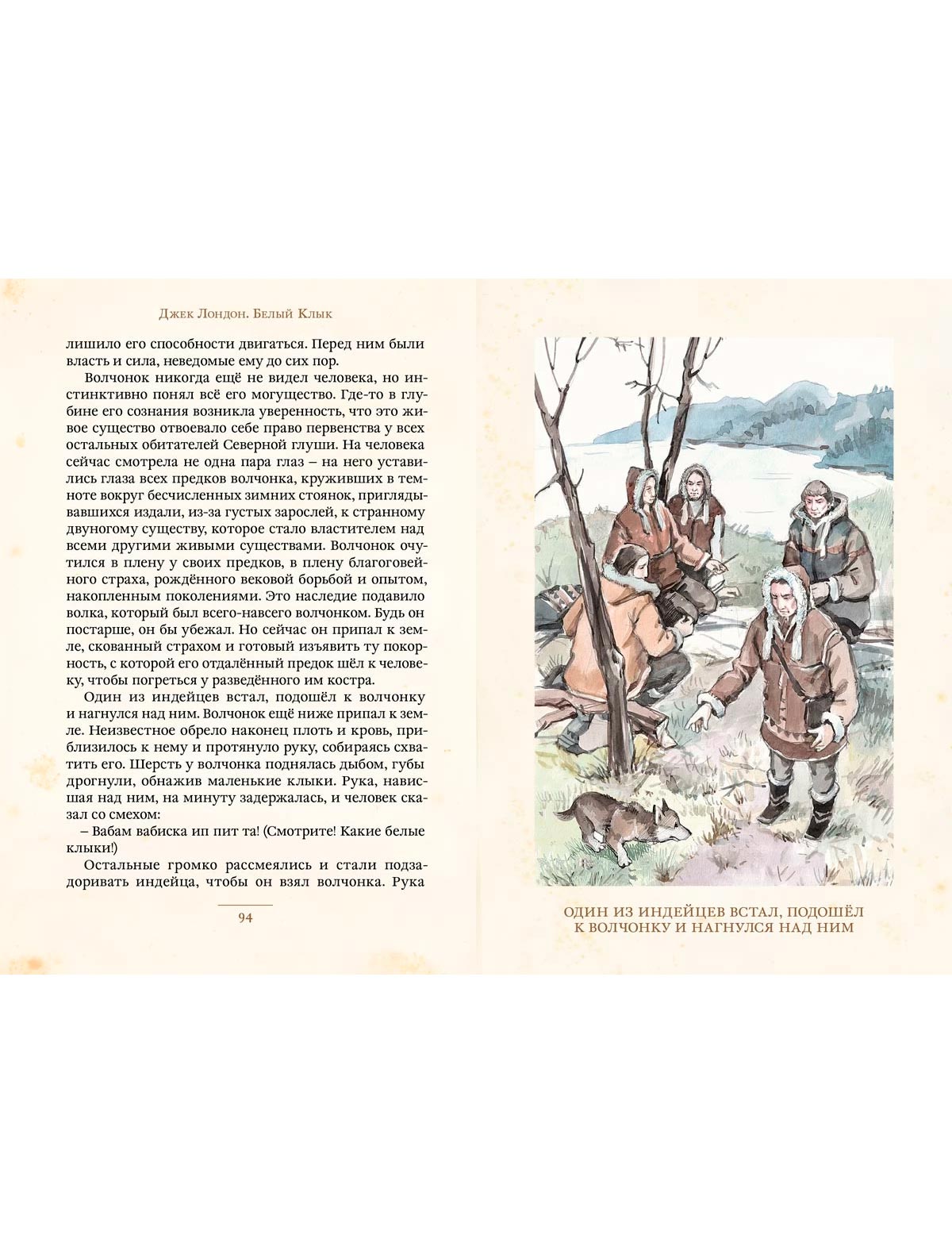 Джек Лондон. Белый Клык

лишило его способности двигаться. Перед ним были власть и сила, неведомые ему до сих пор.

Волчонок никогда ещё не видел человека, но инстинктивно понял всё его могущество. Где-то в глубине его сознания возникла уверенность, что это живое существо отвоевало себе право первенства у всех остальных обитателей Северной глуши. На человека сейчас смотрела не одна пара глаз – на него уставились глаза всех предков волчонка, круживших в темноте вокруг бесчисленных зимних стоянок, приглядывавшихся издали, из-за густых зарослей, к странному двуногому существу, которое стало властителем над всеми другими живыми существами. Волчонок очутился в плену у своих предков, в плену благоговейного страха, рождённого вековой борьбой и опытом, накопленным поколениями. Это наследие подавило волка, который был всего-навсего волчонком. Будь он постарше, он бы убежал. Но сейчас он припал к земле, скованный страхом и готовый изъявить ту покорность, с которой его отдалённый предок шёл к человеку, чтобы погреться у разведённого им костра.

Один из индейцев встал, подошёл к волчонку и нагнулся над ним. Волчонок ещё ниже припал к земле. Неизвестное обрело наконец плоть и кровь, приблизилось к нему и протянуло руку, собираясь схватить его. Шерсть у волчонка поднялась дыбом, губы дрогнули, обнажив маленькие клыки. Рука, нависшая над ним, на минуту задержалась, и человек сказал со смехом:

– Вабам вабиска ип пит та! (Смотрите! Какие белые клыки!)

Остальные громко рассмеялись и стали подзадоривать индейца, чтобы он взял волчонка. Рука

94

ОДИН ИЗ ИНДЕЙЦЕВ ВСТАЛ, ПОДОШЁЛ К ВОЛЧОНКУ И НАГНУЛСЯ НАД НИМ